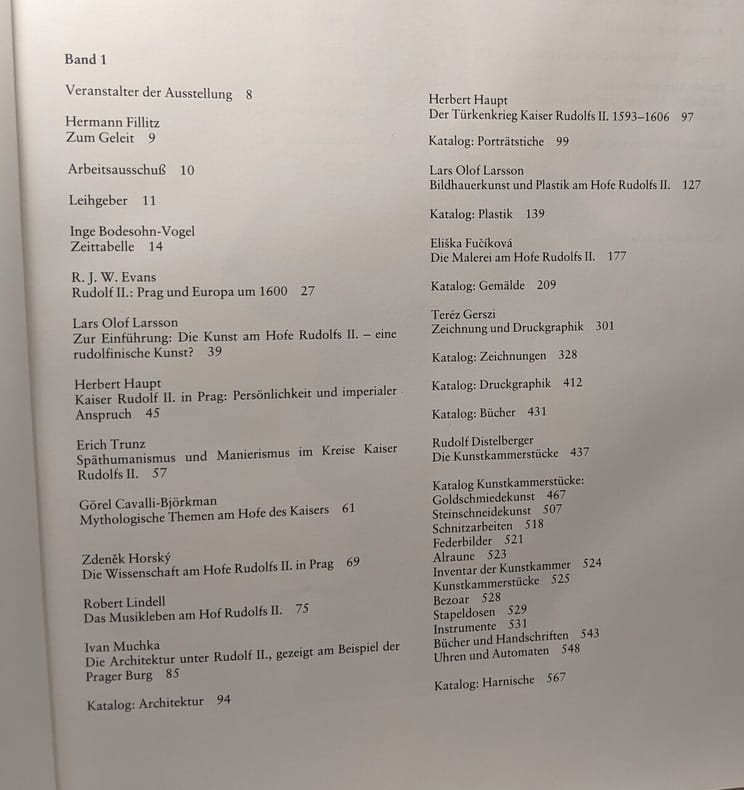 Band 1

Veranstalter der Ausstellung 8

Hermann Fillitz
Zum Geleit 9

Arbeitsausschuß 10

Leihgeber 11

Inge Bodesohn-Vogel
Zeittabelle 14

R. J. W. Evans
Rudolf II.: Prag und Europa um 1600 27

Lars Olof Larsson
Zur Einführung: Die Kunst am Hofe Rudolfs II. – eine rudolfinische Kunst? 39

Herbert Haupt
Kaiser Rudolf II. in Prag: Persönlichkeit und imperialer Anspruch 45

Erich Trunz
Späthumanismus und Manierismus im Kreise Kaiser Rudolfs II. 57

Görel Cavalli-Björkman
Mythologische Themen am Hofe des Kaisers 61

Zdeněk Horský
Die Wissenschaft am Hofe Rudolfs II. in Prag 69

Robert Lindell
Das Musikleben am Hof Rudolfs II. 75

Ivan Muchka
Die Architektur unter Rudolf II., gezeigt am Beispiel der Prager Burg 85

Katalog: Architektur 94

Herbert Haupt
Der Türkenkrieg Kaiser Rudolfs II. 1593–1606 97

Katalog: Porträtstiche 99

Lars Olof Larsson
Bildhauerkunst und Plastik am Hofe Rudolfs II. 127

Katalog: Plastik 139

Eliška Fučíková
Die Malerei am Hofe Rudolfs II. 177

Katalog: Gemälde 209

Teréz Gerszi
Zeichnung und Druckgraphik 301

Katalog: Zeichnungen 328

Katalog: Druckgraphik 412

Katalog: Bücher 431

Rudolf Distelberger
Die Kunstkammerstücke 437

Katalog Kunstkammerstücke:
Goldschmiedekunst 467
Steinschneidekunst 507
Schnitzarbeiten 518
Federbilder 521
Alraune 523
Inventar der Kunstkammer 524
Kunstkammerstücke 525
Bezoar 528
Stapeldosen 529
Instrumente 531
Bücher und Handschriften 543
Uhren und Automaten 548

Katalog: Harnische 567